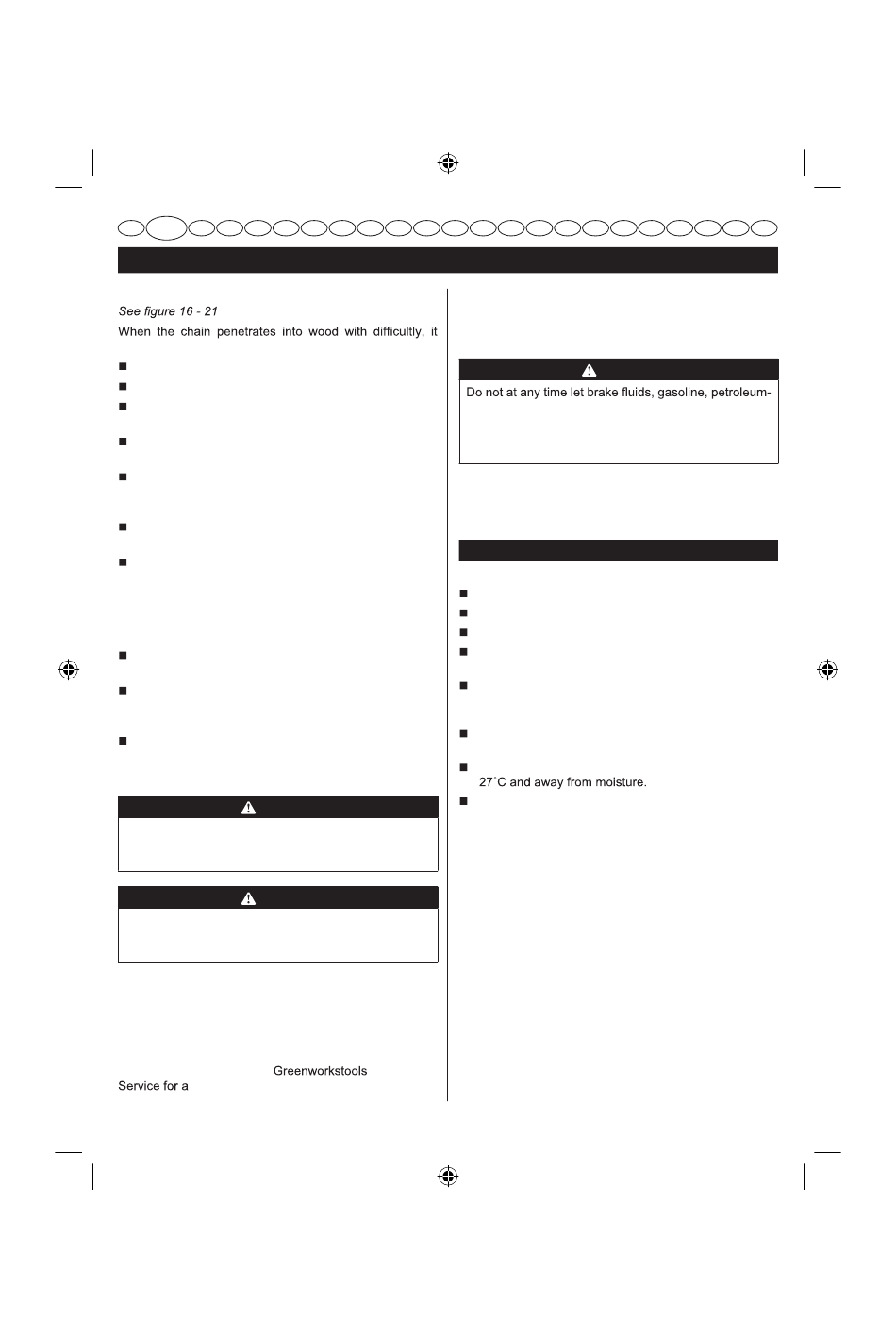 See figure 16 - 21

When the chain penetrates into wood with difficultly, it

Do not at any time let brake fluids, gasoline, petroleum-

27˚C and away from moisture.

Greenworkstools

Service for a